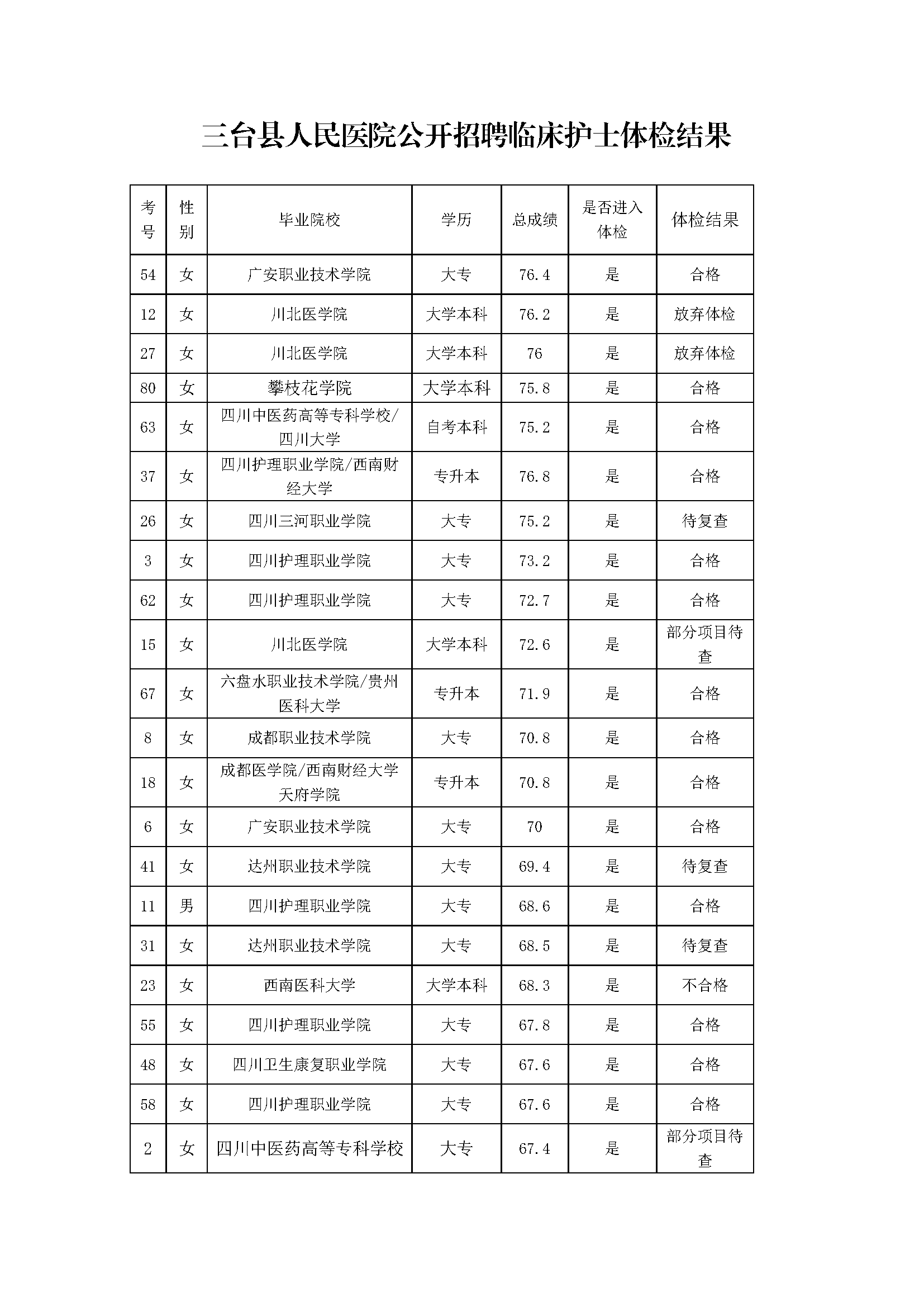 三台县人民医院公开招聘临床护士体检结果

| 考号 | 性别 | 毕业院校 | 学历 | 总成绩 | 是否进入体检 | 体检结果 |
|---|---|---|---|---|---|---|
| 54 | 女 | 广安职业技术学院 | 大专 | 76.4 | 是 | 合格 |
| 12 | 女 | 川北医学院 | 大学本科 | 76.2 | 是 | 放弃体检 |
| 27 | 女 | 川北医学院 | 大学本科 | 76 | 是 | 放弃体检 |
| 80 | 女 | 攀枝花学院 | 大学本科 | 75.8 | 是 | 合格 |
| 63 | 女 | 四川中医药高等专科学校/四川大学 | 自考本科 | 75.2 | 是 | 合格 |
| 37 | 女 | 四川护理职业学院/西南财经大学 | 专升本 | 76.8 | 是 | 合格 |
| 26 | 女 | 四川三河职业学院 | 大专 | 75.2 | 是 | 待复查 |
| 3 | 女 | 四川护理职业学院 | 大专 | 73.2 | 是 | 合格 |
| 62 | 女 | 四川护理职业学院 | 大专 | 72.7 | 是 | 合格 |
| 15 | 女 | 川北医学院 | 大学本科 | 72.6 | 是 | 部分项目待查 |
| 67 | 女 | 六盘水职业技术学院/贵州医科大学 | 专升本 | 71.9 | 是 | 合格 |
| 8 | 女 | 成都职业技术学院 | 大专 | 70.8 | 是 | 合格 |
| 18 | 女 | 成都医学院/西南财经大学天府学院 | 专升本 | 70.8 | 是 | 合格 |
| 6 | 女 | 广安职业技术学院 | 大专 | 70 | 是 | 合格 |
| 41 | 女 | 达州职业技术学院 | 大专 | 69.4 | 是 | 待复查 |
| 11 | 男 | 四川护理职业学院 | 大专 | 68.6 | 是 | 合格 |
| 31 | 女 | 达州职业技术学院 | 大专 | 68.5 | 是 | 待复查 |
| 23 | 女 | 西南医科大学 | 大学本科 | 68.3 | 是 | 不合格 |
| 55 | 女 | 四川护理职业学院 | 大专 | 67.8 | 是 | 合格 |
| 48 | 女 | 四川卫生康复职业学院 | 大专 | 67.6 | 是 | 合格 |
| 58 | 女 | 四川护理职业学院 | 大专 | 67.6 | 是 | 合格 |
| 2 | 女 | 四川中医药高等专科学校 | 大专 | 67.4 | 是 | 部分项目待查 |